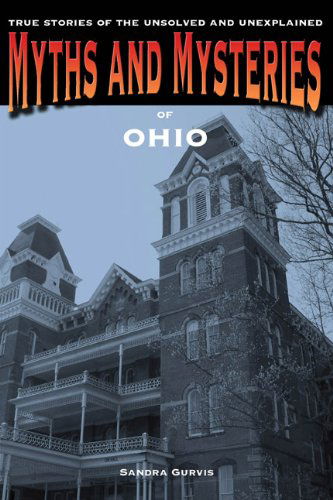 TRUE STORIES OF THE UNSOLVED AND UNEXPLAINED

MYTHS AND MYSTERIES

OF

OHIO

SANDRA GURVIS